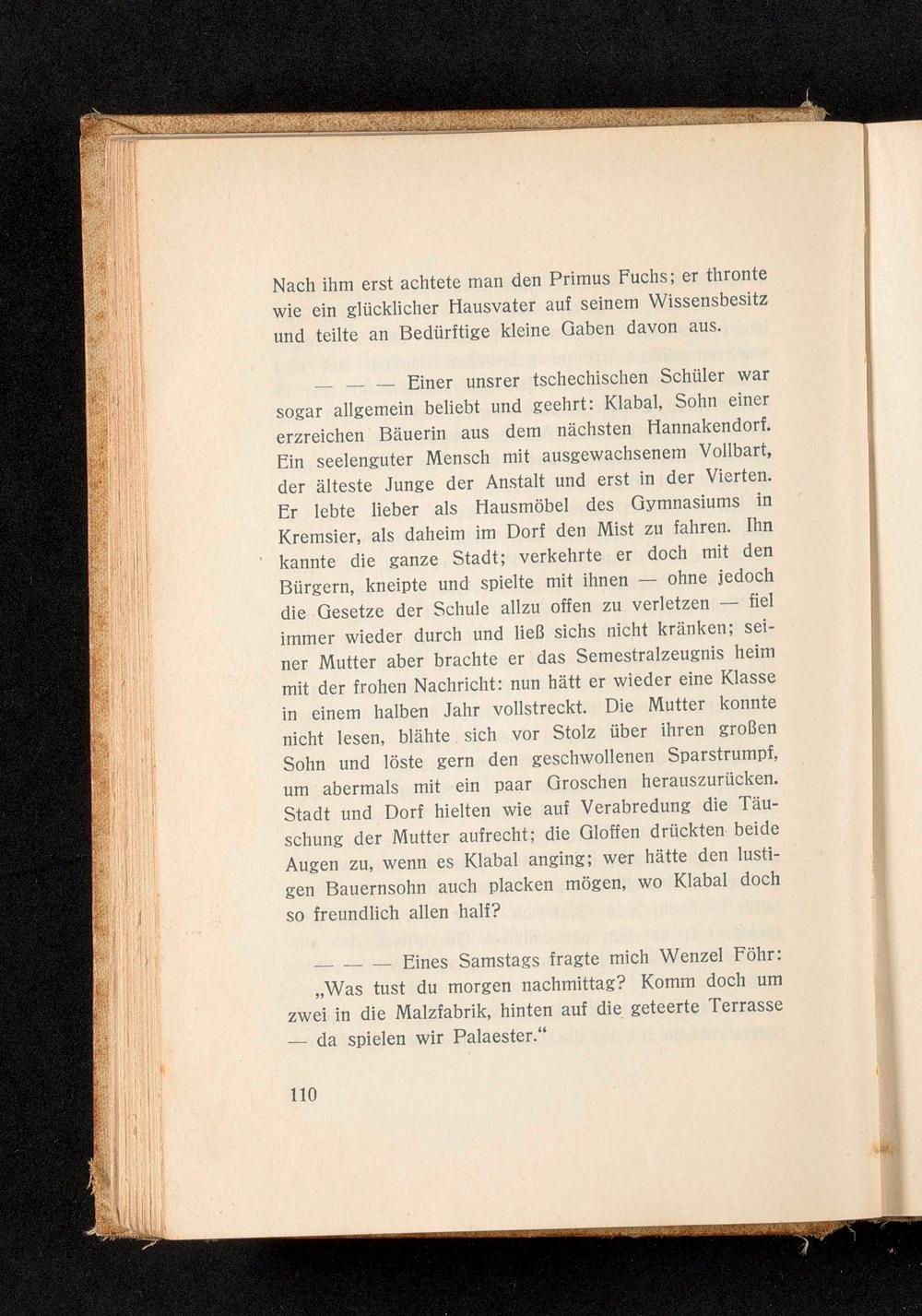 Nach ihm erst achtete man den Primus Fuchs; er thronte wie ein glücklicher Hausvater auf seinem Wissensbesitz und teilte an Bedürftige kleine Gaben davon aus.

— — — Einer unsrer tschechischen Schüler war sogar allgemein beliebt und geehrt: Klabal, Sohn einer erzreichen Bäuerin aus dem nächsten Hannakendorf. Ein seelenguter Mensch mit ausgewachsenem Vollbart, der älteste Junge der Anstalt und erst in der Vierten. Er lebte lieber als Hausmöbel des Gymnasiums in Kremsier, als daheim im Dorf den Mist zu fahren. Ihn kannte die ganze Stadt; verkehrte er doch mit den Bürgern, kneipte und spielte mit ihnen — ohne jedoch die Gesetze der Schule allzu offen zu verletzen — fiel immer wieder durch und ließ sichs nicht kränken; seiner Mutter aber brachte er das Semestralzeugnis heim mit der frohen Nachricht: nun hätt er wieder eine Klasse in einem halben Jahr vollstreckt. Die Mutter konnte nicht lesen, blähte sich vor Stolz über ihren großen Sohn und löste gern den geschwollenen Sparstrumpf, um abermals mit ein paar Groschen herauszurücken. Stadt und Dorf hielten wie auf Verabredung die Täuschung der Mutter aufrecht; die Gloffen drückten beide Augen zu, wenn es Klabal anging; wer hätte den lustigen Bauernsohn auch placken mögen, wo Klabal doch so freundlich allen half?

— — — Eines Samstags fragte mich Wenzel Föhr: „Was tust du morgen nachmittag? Komm doch um zwei in die Malzfabrik, hinten auf die geteerte Terrasse — da spielen wir Palaester.“

110